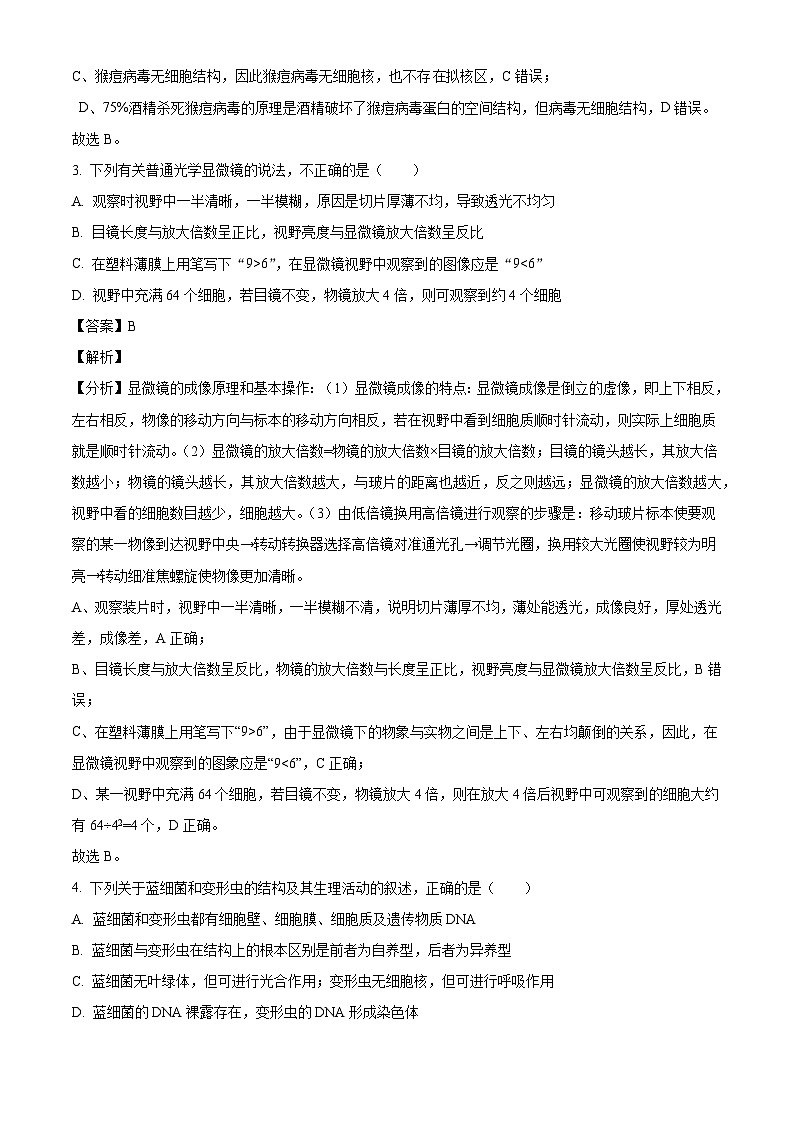 C、猴痘病毒无细胞结构，因此猴痘病毒无细胞核，也不存在拟核区，C 错误；

D、75%酒精杀死猴痘病毒的原理是酒精破坏了猴痘病毒蛋白的空间结构，但病毒无细胞结构，D 错误。

故选 B。

3. 下列有关普通光学显微镜的说法，不正确的是（　　）

A. 观察时视野中一半清晰，一半模糊，原因是切片厚薄不均，导致透光不均匀

B. 目镜长度与放大倍数呈正比，视野亮度与显微镜放大倍数呈反比

C. 在塑料薄膜上用笔写下“9>6”，在显微镜视野中观察到的图像应是“9<6”

D. 视野中充满 64 个细胞，若目镜不变，物镜放大 4 倍，则可观察到约 4 个细胞

【答案】B

【解析】

【分析】显微镜的成像原理和基本操作：（1）显微镜成像的特点：显微镜成像是倒立的虚像，即上下相反，左右相反，物像的移动方向与标本的移动方向相反，若在视野中看到细胞质顺时针流动，则实际上细胞质就是顺时针流动。（2）显微镜的放大倍数=物镜的放大倍数×目镜的放大倍数；目镜的镜头越长，其放大倍数越小；物镜的镜头越长，其放大倍数越大，与玻片的距离也越近，反之则越远；显微镜的放大倍数越大，视野中看的细胞数目越少，细胞越大。（3）由低倍镜换用高倍镜进行观察的步骤是：移动玻片标本使要观察的某一物像到达视野中央→转动转换器选择高倍镜对准通光孔→调节光圈，换用较大光圈使视野较为明亮→转动细准焦螺旋使物像更加清晰。

A、观察装片时，视野中一半清晰，一半模糊不清，说明切片薄厚不均，薄处能透光，成像良好，厚处透光差，成像差，A 正确；

B、目镜长度与放大倍数呈反比，物镜的放大倍数与长度呈正比，视野亮度与显微镜放大倍数呈反比，B 错误；

C、在塑料薄膜上用笔写下“9>6”，由于显微镜下的物象与实物之间是上下、左右均颠倒的关系，因此，在显微镜视野中观察到的图象应是“9<6”，C 正确；

D、某一视野中充满 64 个细胞，若目镜不变，物镜放大 4 倍，则在放大 4 倍后视野中可观察到的细胞大约有 $64÷4^2=4$ 个，D 正确。

故选 B。

4. 下列关于蓝细菌和变形虫的结构及其生理活动的叙述，正确的是（　　）

A. 蓝细菌和变形虫都有细胞壁、细胞膜、细胞质及遗传物质 DNA

B. 蓝细菌与变形虫在结构上的根本区别是前者为自养型，后者为异养型

C. 蓝细菌无叶绿体，但可进行光合作用；变形虫无细胞核，但可进行呼吸作用

D. 蓝细菌的 DNA 裸露存在，变形虫的 DNA 形成染色体